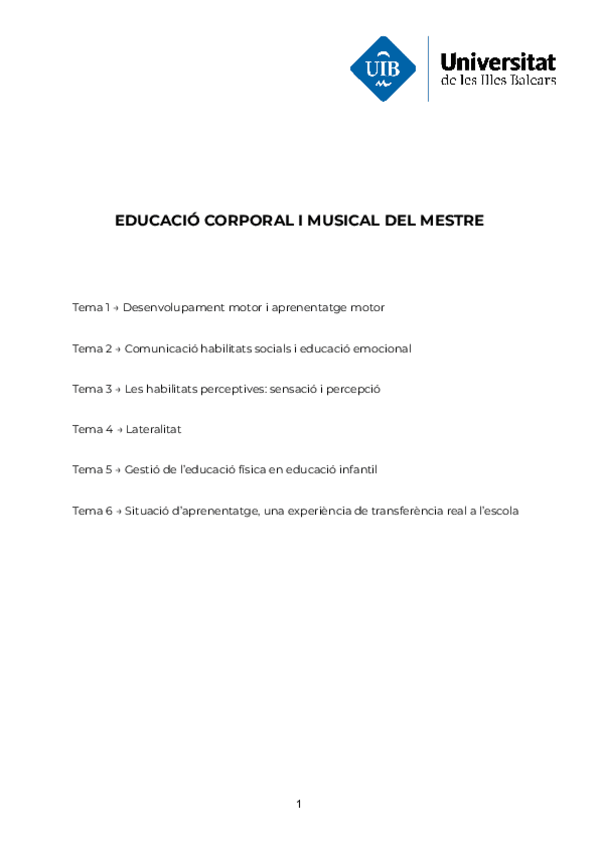 UIB

Universitat de les Illes Balears

EDUCACIÓ CORPORAL I MUSICAL DEL MESTRE

Tema 1 → Desenvolupament motor i aprenentatge motor

Tema 2 → Comunicació habilitats socials i educació emocional

Tema 3 → Les habilitats perceptives: sensació i percepció

Tema 4 → Lateralitat

Tema 5 → Gestió de l'educació física en educació infantil

Tema 6 → Situació d'aprenentatge, una experiència de transferència real a l'escola

1